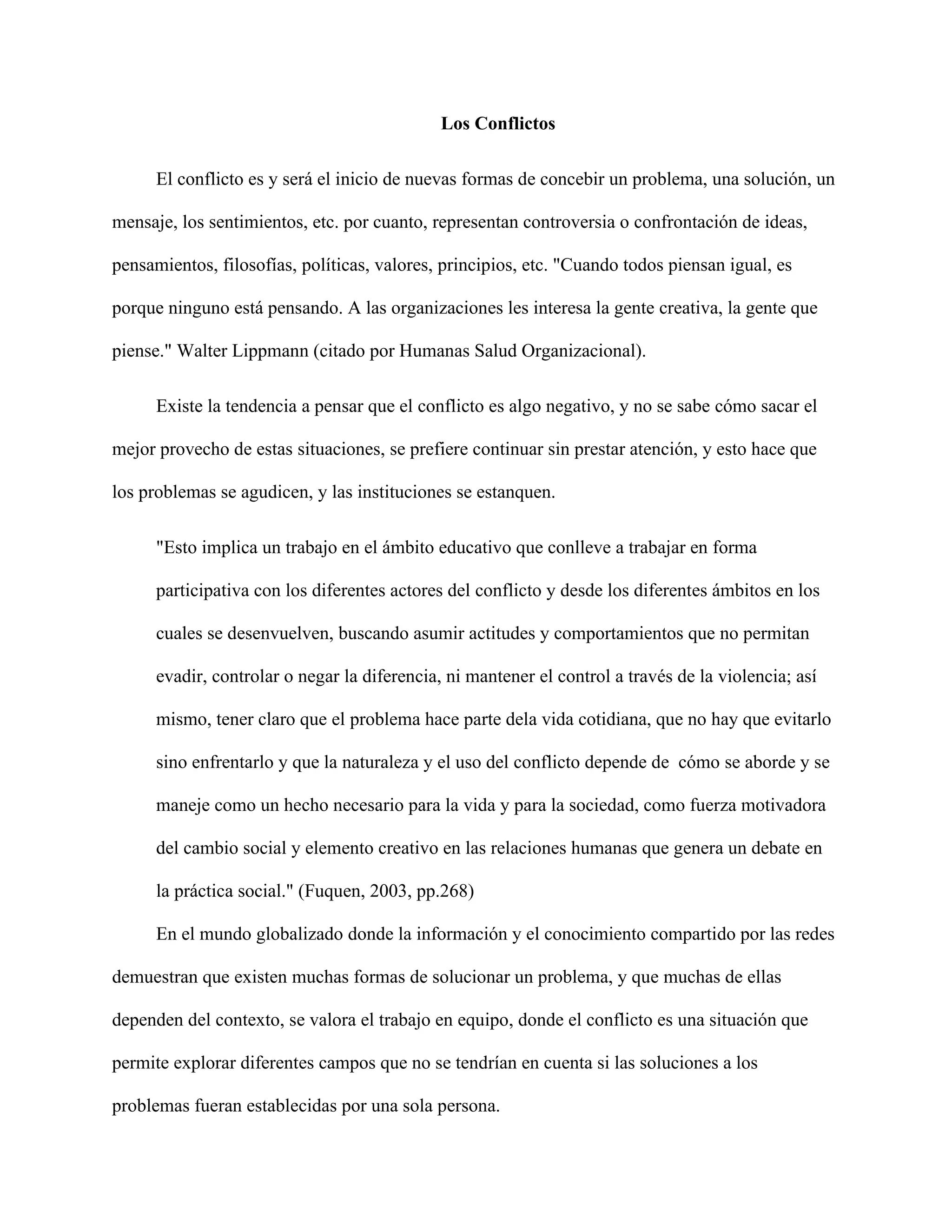 Los Conflictos

El conflicto es y será el inicio de nuevas formas de concebir un problema, una solución, un mensaje, los sentimientos, etc. por cuanto, representan controversia o confrontación de ideas, pensamientos, filosofías, políticas, valores, principios, etc. "Cuando todos piensan igual, es porque ninguno está pensando. A las organizaciones les interesa la gente creativa, la gente que piense." Walter Lippmann (citado por Humanas Salud Organizacional).

Existe la tendencia a pensar que el conflicto es algo negativo, y no se sabe cómo sacar el mejor provecho de estas situaciones, se prefiere continuar sin prestar atención, y esto hace que los problemas se agudicen, y las instituciones se estanquen.

"Esto implica un trabajo en el ámbito educativo que conlleve a trabajar en forma participativa con los diferentes actores del conflicto y desde los diferentes ámbitos en los cuales se desenvuelven, buscando asumir actitudes y comportamientos que no permitan evadir, controlar o negar la diferencia, ni mantener el control a través de la violencia; así mismo, tener claro que el problema hace parte dela vida cotidiana, que no hay que evitarlo sino enfrentarlo y que la naturaleza y el uso del conflicto depende de cómo se aborde y se maneje como un hecho necesario para la vida y para la sociedad, como fuerza motivadora del cambio social y elemento creativo en las relaciones humanas que genera un debate en la práctica social." (Fuquen, 2003, pp.268)

En el mundo globalizado donde la información y el conocimiento compartido por las redes demuestran que existen muchas formas de solucionar un problema, y que muchas de ellas dependen del contexto, se valora el trabajo en equipo, donde el conflicto es una situación que permite explorar diferentes campos que no se tendrían en cuenta si las soluciones a los problemas fueran establecidas por una sola persona.